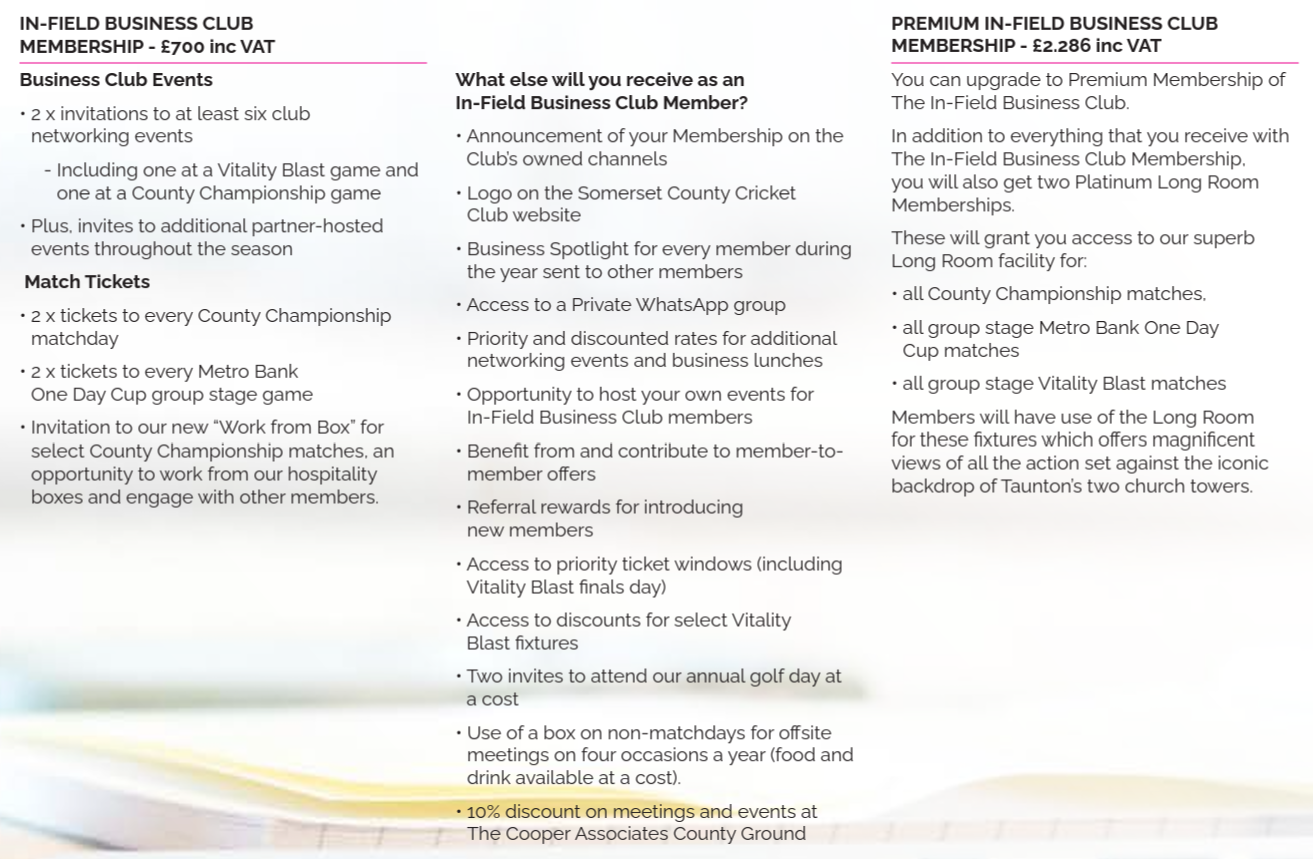 IN-FIELD BUSINESS CLUB MEMBERSHIP - £700 inc VAT

Business Club Events

• 2 x invitations to at least six club networking events

- Including one at a Vitality Blast game and one at a County Championship game

• Plus, invites to additional partner-hosted events throughout the season

Match Tickets

• 2 x tickets to every County Championship matchday

• 2 x tickets to every Metro Bank One Day Cup group stage game

• Invitation to our new "Work from Box" for select County Championship matches, an opportunity to work from our hospitality boxes and engage with other members.

What else will you receive as an In-Field Business Club Member?

• Announcement of your Membership on the Club's owned channels

• Logo on the Somerset County Cricket Club website

• Business Spotlight for every member during the year sent to other members

• Access to a Private WhatsApp group

• Priority and discounted rates for additional networking events and business lunches

• Opportunity to host your own events for In-Field Business Club members

• Benefit from and contribute to member-to-member offers

• Referral rewards for introducing new members

• Access to priority ticket windows (including Vitality Blast finals day)

• Access to discounts for select Vitality Blast fixtures

• Two invites to attend our annual golf day at a cost

• Use of a box on non-matchdays for offsite meetings on four occasions a year (food and drink available at a cost).

• 10% discount on meetings and events at The Cooper Associates County Ground

PREMIUM IN-FIELD BUSINESS CLUB MEMBERSHIP - £2.286 inc VAT

You can upgrade to Premium Membership of The In-Field Business Club.

In addition to everything that you receive with The In-Field Business Club Membership, you will also get two Platinum Long Room Memberships.

These will grant you access to our superb Long Room facility for:

• all County Championship matches,

• all group stage Metro Bank One Day Cup matches

• all group stage Vitality Blast matches

Members will have use of the Long Room for these fixtures which offers magnificent views of all the action set against the iconic backdrop of Taunton's two church towers.